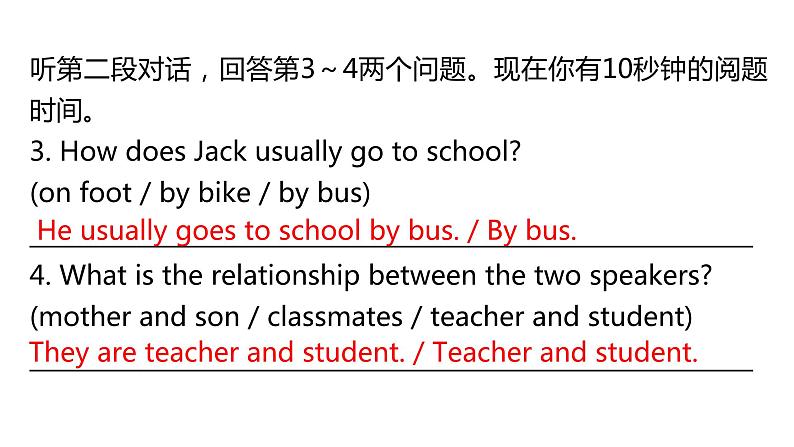 听第二段对话，回答第3～4两个问题。现在你有10秒钟的阅题时间。

3. How does Jack usually go to school?
(on foot / by bike / by bus)
He usually goes to school by bus. / By bus.

4. What is the relationship between the two speakers?
(mother and son / classmates / teacher and student)
They are teacher and student. / Teacher and student.